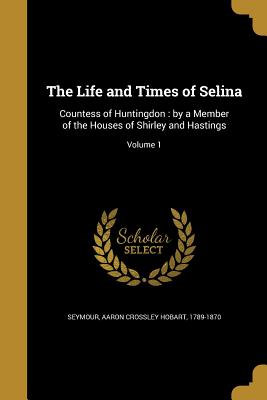 The Life and Times of Selina

Countess of Huntingdon : by a Member of the Houses of Shirley and Hastings

Volume 1

Scholar SELECT

SEYMOUR, AARON CROSSLEY HOBART, 1789-1870